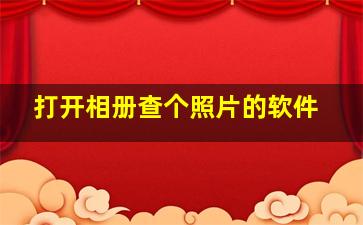 打开相册查个照片的软件